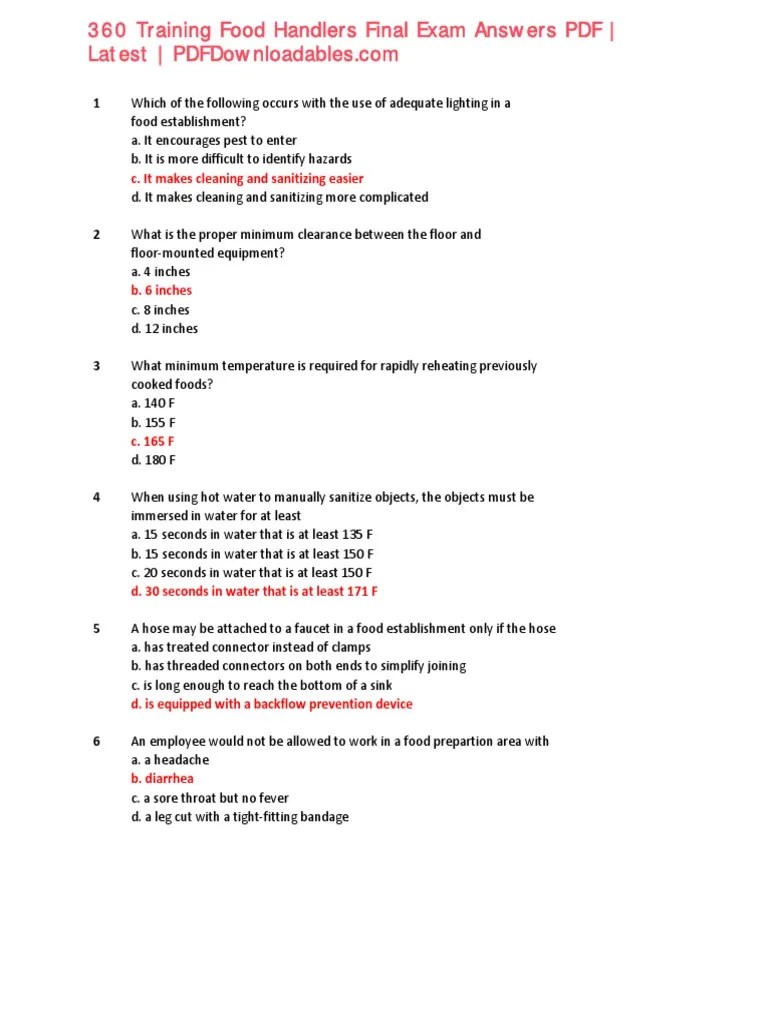 360 Training Food Handlers Final Exam Answers PDF | Latest | PDFDownloadables.com

1 Which of the following occurs with the use of adequate lighting in a food establishment?
a. It encourages pest to enter
b. It is more difficult to identify hazards
c. It makes cleaning and sanitizing easier
d. It makes cleaning and sanitizing more complicated

2 What is the proper minimum clearance between the floor and floor-mounted equipment?
a. 4 inches
b. 6 inches
c. 8 inches
d. 12 inches

3 What minimum temperature is required for rapidly reheating previously cooked foods?
a. 140 F
b. 155 F
c. 165 F
d. 180 F

4 When using hot water to manually sanitize objects, the objects must be immersed in water for at least
a. 15 seconds in water that is at least 135 F
b. 15 seconds in water that is at least 150 F
c. 20 seconds in water that is at least 150 F
d. 30 seconds in water that is at least 171 F

5 A hose may be attached to a faucet in a food establishment only if the hose
a. has treated connector instead of clamps
b. has threaded connectors on both ends to simplify joining
c. is long enough to reach the bottom of a sink
d. is equipped with a backflow prevention device

6 An employee would not be allowed to work in a food prepartion area with
a. a headache
b. diarrhea
c. a sore throat but no fever
d. a leg cut with a tight-fitting bandage